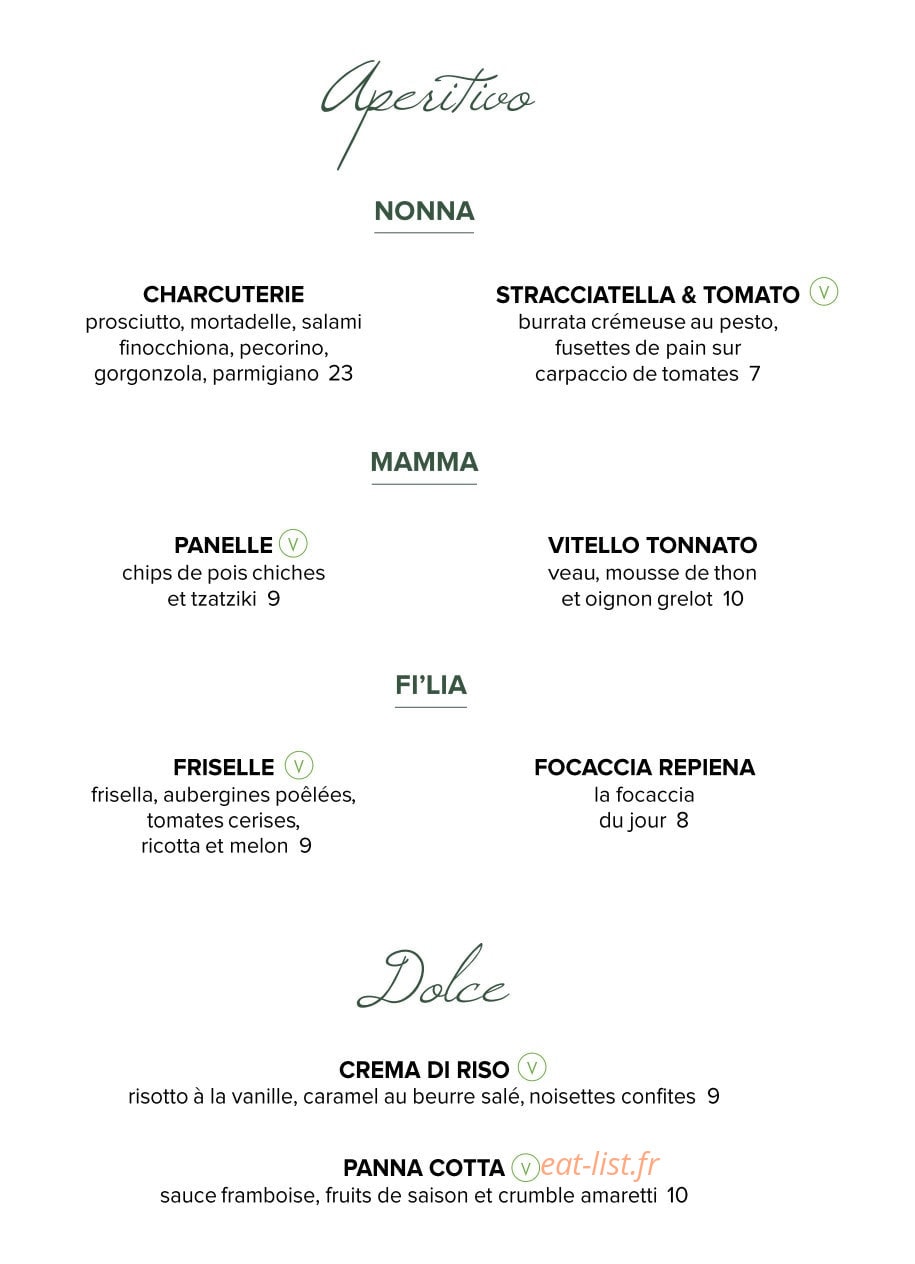 Aperitivo

NONNA

CHARCUTERIE
prosciutto, mortadelle, salami finocchiona, pecorino, gorgonzola, parmigiano 23

STRACCIATELLA & TOMATO V
burrata crémeuse au pesto, fusettes de pain sur carpaccio de tomates 7

MAMMA

PANELLE V
chips de pois chiches et tzatziki 9

VITELLO TONNATO
veau, mousse de thon et oignon grelot 10

FI'LIA

FRISELLE V
frisella, aubergines poêlées, tomates cerises, ricotta et melon 9

FOCACCIA REPIENA
la focaccia du jour 8

Dolce

CREMA DI RISO V
risotto à la vanille, caramel au beurre salé, noisettes confites 9

PANNA COTTA V
sauce framboise, fruits de saison et crumble amaretti 10

eat-list.fr